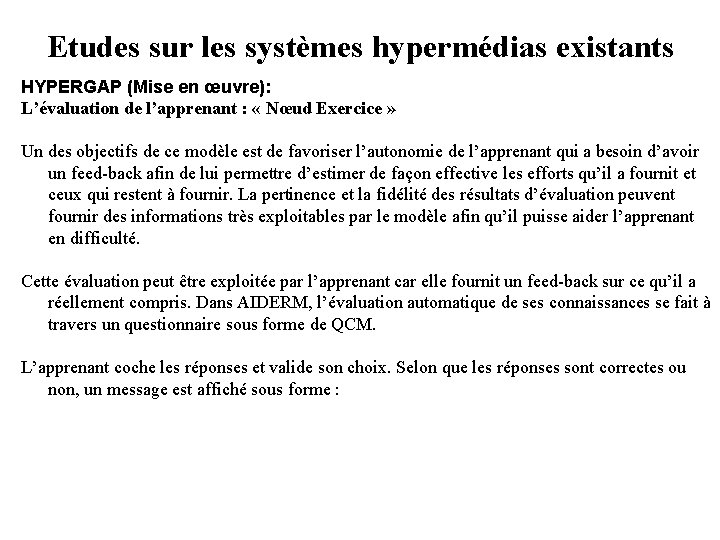 Etudes sur les systèmes hypermédias existants

HYPERGAP (Mise en œuvre):
L'évaluation de l'apprenant : « Nœud Exercice »

Un des objectifs de ce modèle est de favoriser l'autonomie de l'apprenant qui a besoin d'avoir un feed-back afin de lui permettre d'estimer de façon effective les efforts qu'il a fournit et ceux qui restent à fournir. La pertinence et la fidélité des résultats d'évaluation peuvent fournir des informations très exploitables par le modèle afin qu'il puisse aider l'apprenant en difficulté.

Cette évaluation peut être exploitée par l'apprenant car elle fournit un feed-back sur ce qu'il a réellement compris. Dans AIDERM, l'évaluation automatique de ses connaissances se fait à travers un questionnaire sous forme de QCM.

L'apprenant coche les réponses et valide son choix. Selon que les réponses sont correctes ou non, un message est affiché sous forme :